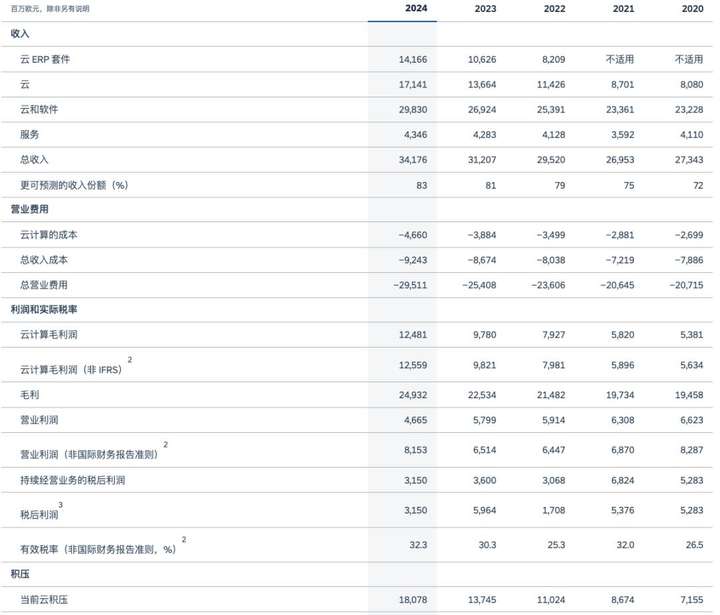 | 百万欧元，除非另有说明 | 2024 | 2023 | 2022 | 2021 | 2020 |
|---|---|---|---|---|---|
| 收入 | | | | | |
| 云ERP套件 | 14,166 | 10,626 | 8,209 | 不适用 | 不适用 |
| 云 | 17,141 | 13,664 | 11,426 | 8,701 | 8,080 |
| 云和软件 | 29,830 | 26,924 | 25,391 | 23,361 | 23,228 |
| 服务 | 4,346 | 4,283 | 4,128 | 3,592 | 4,110 |
| 总收入 | 34,176 | 31,207 | 29,520 | 26,953 | 27,343 |
| 更可预测的收入份额（%） | 83 | 81 | 79 | 75 | 72 |
| 营业费用 | | | | | |
| 云计算的成本 | −4,660 | −3,884 | −3,499 | −2,881 | −2,699 |
| 总收入成本 | −9,243 | −8,674 | −8,038 | −7,219 | −7,886 |
| 总营业费用 | −29,511 | −25,408 | −23,606 | −20,645 | −20,715 |
| 利润和实际税率 | | | | | |
| 云计算毛利润 | 12,481 | 9,780 | 7,927 | 5,820 | 5,381 |
| 云计算毛利润（非IFRS）$^{2}$ | 12,559 | 9,821 | 7,981 | 5,896 | 5,634 |
| 毛利 | 24,932 | 22,534 | 21,482 | 19,734 | 19,458 |
| 营业利润 | 4,665 | 5,799 | 5,914 | 6,308 | 6,623 |
| 营业利润（非国际财务报告准则）$^{2}$ | 8,153 | 6,514 | 6,447 | 6,870 | 8,287 |
| 持续经营业务的税后利润 | 3,150 | 3,600 | 3,068 | 6,824 | 5,283 |
| 税后利润$^{3}$ | 3,150 | 5,964 | 1,708 | 5,376 | 5,283 |
| 有效税率（非国际财务报告准则，%）$^{2}$ | 32.3 | 30.3 | 25.3 | 32.0 | 26.5 |
| 积压 | | | | | |
| 当前云积压 | 18,078 | 13,745 | 11,024 | 8,674 | 7,155 |